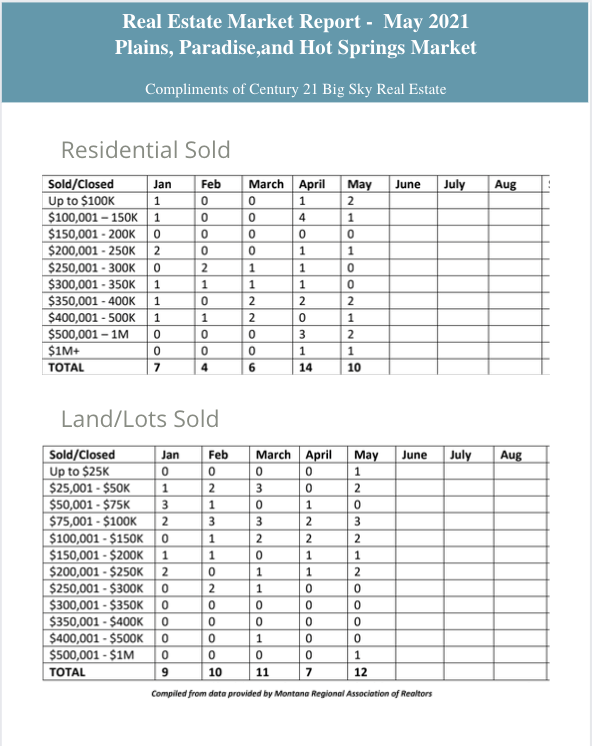 Real Estate Market Report - May 2021
Plains, Paradise,and Hot Springs Market

Compliments of Century 21 Big Sky Real Estate

Residential Sold

| Sold/Closed | Jan | Feb | March | April | May | June | July | Aug |
|---|---|---|---|---|---|---|---|---|
| Up to $100K | 1 | 0 | 0 | 1 | 2 | | | |
| $100,001 – 150K | 1 | 0 | 0 | 4 | 1 | | | |
| $150,001 - 200K | 0 | 0 | 0 | 0 | 0 | | | |
| $200,001 - 250K | 2 | 0 | 0 | 1 | 1 | | | |
| $250,001 - 300K | 0 | 2 | 1 | 1 | 0 | | | |
| $300,001 - 350K | 1 | 1 | 1 | 1 | 0 | | | |
| $350,001 - 400K | 1 | 0 | 2 | 2 | 2 | | | |
| $400,001 - 500K | 1 | 1 | 2 | 0 | 1 | | | |
| $500,001 – 1M | 0 | 0 | 0 | 3 | 2 | | | |
| $1M+ | 0 | 0 | 0 | 1 | 1 | | | |
| TOTAL | 7 | 4 | 6 | 14 | 10 | | | |

Land/Lots Sold

| Sold/Closed | Jan | Feb | March | April | May | June | July | Aug |
|---|---|---|---|---|---|---|---|---|
| Up to $25K | 0 | 0 | 0 | 0 | 1 | | | |
| $25,001 - $50K | 1 | 2 | 3 | 0 | 2 | | | |
| $50,001 - $75K | 3 | 1 | 0 | 1 | 0 | | | |
| $75,001 - $100K | 2 | 3 | 3 | 2 | 3 | | | |
| $100,001 - $150K | 0 | 1 | 2 | 2 | 2 | | | |
| $150,001 - $200K | 1 | 1 | 0 | 1 | 1 | | | |
| $200,001 - $250K | 2 | 0 | 1 | 1 | 2 | | | |
| $250,001 - $300K | 0 | 2 | 1 | 0 | 0 | | | |
| $300,001 - $350K | 0 | 0 | 0 | 0 | 0 | | | |
| $350,001 - $400K | 0 | 0 | 0 | 0 | 0 | | | |
| $400,001 - $500K | 0 | 0 | 1 | 0 | 0 | | | |
| $500,001 - $1M | 0 | 0 | 0 | 0 | 1 | | | |
| TOTAL | 9 | 10 | 11 | 7 | 12 | | | |

Compiled from data provided by Montana Regional Association of Realtors